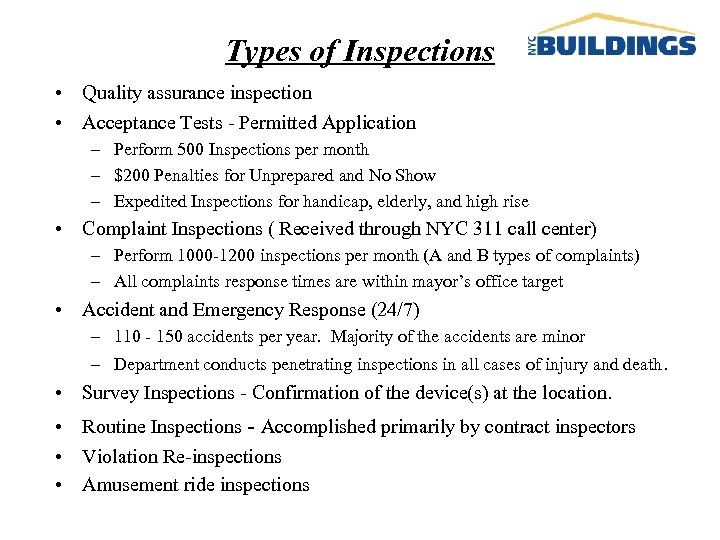 Types of Inspections

NYC BUILDINGS

• Quality assurance inspection
• Acceptance Tests - Permitted Application
  – Perform 500 Inspections per month
  – \$200 Penalties for Unprepared and No Show
  – Expedited Inspections for handicap, elderly, and high rise
• Complaint Inspections ( Received through NYC 311 call center)
  – Perform 1000-1200 inspections per month (A and B types of complaints)
  – All complaints response times are within mayor's office target
• Accident and Emergency Response (24/7)
  – 110 - 150 accidents per year. Majority of the accidents are minor
  – Department conducts penetrating inspections in all cases of injury and death.
• Survey Inspections - Confirmation of the device(s) at the location.
• Routine Inspections - Accomplished primarily by contract inspectors
• Violation Re-inspections
• Amusement ride inspections